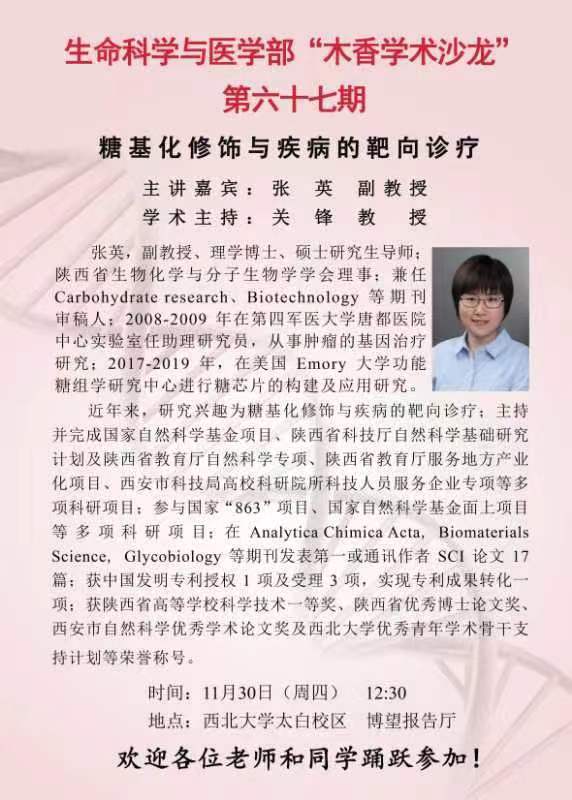 生命科学与医学部“木香学术沙龙”
第六十七期

糖基化修饰与疾病的靶向诊疗

主讲嘉宾：张 英 副教授
学术主持：关 锋 教 授

张英，副教授、理学博士、硕士研究生导师；陕西省生物化学与分子生物学学会理事；兼任Carbohydrate research、Biotechnology等期刊审稿人；2008-2009年在第四军医大学唐都医院中心实验室任助理研究员，从事肿瘤的基因治疗研究；2017-2019年，在美国Emory大学功能糖组学研究中心进行糖芯片的构建及应用研究。

近年来，研究兴趣为糖基化修饰与疾病的靶向诊疗；主持并完成国家自然科学基金项目、陕西省科技厅自然科学基础研究计划及陕西省教育厅自然科学专项、陕西省教育厅服务地方产业化项目、西安市科技局高校科研院所科技人员服务企业专项等多项科研项目；参与国家“863”项目、国家自然科学基金面上项目等多项科研项目；在Analytica Chimica Acta, Biomaterials Science, Glycobiology等期刊发表第一或通讯作者SCI论文17篇；获中国发明专利授权1项及受理3项，实现专利成果转化一项；获陕西省高等学校科学技术一等奖、陕西省优秀博士论文奖、西安市自然科学优秀学术论文奖及西北大学优秀青年学术骨干支持计划等荣誉称号。

时间：11月30日（周四） 12:30
地点：西北大学太白校区 博望报告厅

欢迎各位老师和同学踊跃参加！